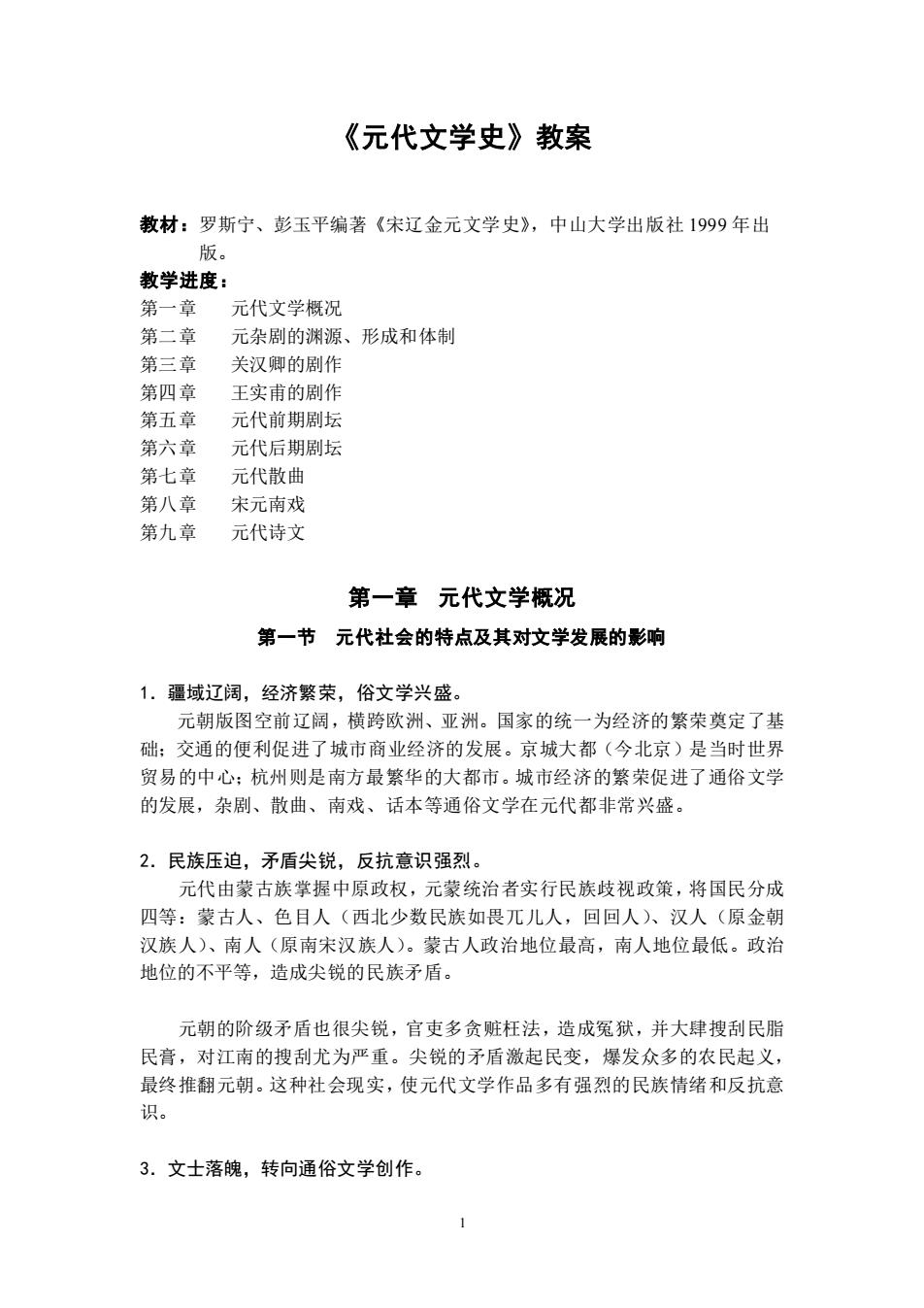 《元代文学史》教案

教材：罗斯宁、彭玉平编著《宋辽金元文学史》，中山大学出版社 1999 年出版。
教学进度：
第一章　元代文学概况
第二章　元杂剧的渊源、形成和体制
第三章　关汉卿的剧作
第四章　王实甫的剧作
第五章　元代前期剧坛
第六章　元代后期剧坛
第七章　元代散曲
第八章　宋元南戏
第九章　元代诗文

第一章　元代文学概况

第一节　元代社会的特点及其对文学发展的影响

1．疆域辽阔，经济繁荣，俗文学兴盛。

元朝版图空前辽阔，横跨欧洲、亚洲。国家的统一为经济的繁荣奠定了基础；交通的便利促进了城市商业经济的发展。京城大都（今北京）是当时世界贸易的中心；杭州则是南方最繁华的大都市。城市经济的繁荣促进了通俗文学的发展，杂剧、散曲、南戏、话本等通俗文学在元代都非常兴盛。

2．民族压迫，矛盾尖锐，反抗意识强烈。

元代由蒙古族掌握中原政权，元蒙统治者实行民族歧视政策，将国民分成四等：蒙古人、色目人（西北少数民族如畏兀儿人，回回人）、汉人（原金朝汉族人）、南人（原南宋汉族人）。蒙古人政治地位最高，南人地位最低。政治地位的不平等，造成尖锐的民族矛盾。

元朝的阶级矛盾也很尖锐，官吏多贪赃枉法，造成冤狱，并大肆搜刮民脂民膏，对江南的搜刮尤为严重。尖锐的矛盾激起民变，爆发众多的农民起义，最终推翻元朝。这种社会现实，使元代文学作品多有强烈的民族情绪和反抗意识。

3．文士落魄，转向通俗文学创作。

1